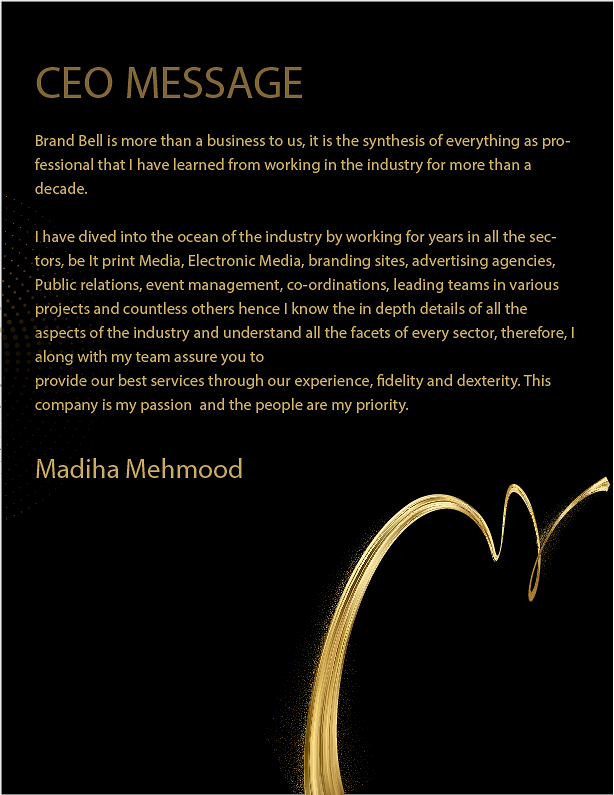 CEO MESSAGE

Brand Bell is more than a business to us, it is the synthesis of everything as professional that I have learned from working in the industry for more than a decade.

I have dived into the ocean of the industry by working for years in all the sectors, be It print Media, Electronic Media, branding sites, advertising agencies, Public relations, event management, co-ordinations, leading teams in various projects and countless others hence I know the in depth details of all the aspects of the industry and understand all the facets of every sector, therefore, I along with my team assure you to
provide our best services through our experience, fidelity and dexterity. This company is my passion and the people are my priority.

Madiha Mehmood